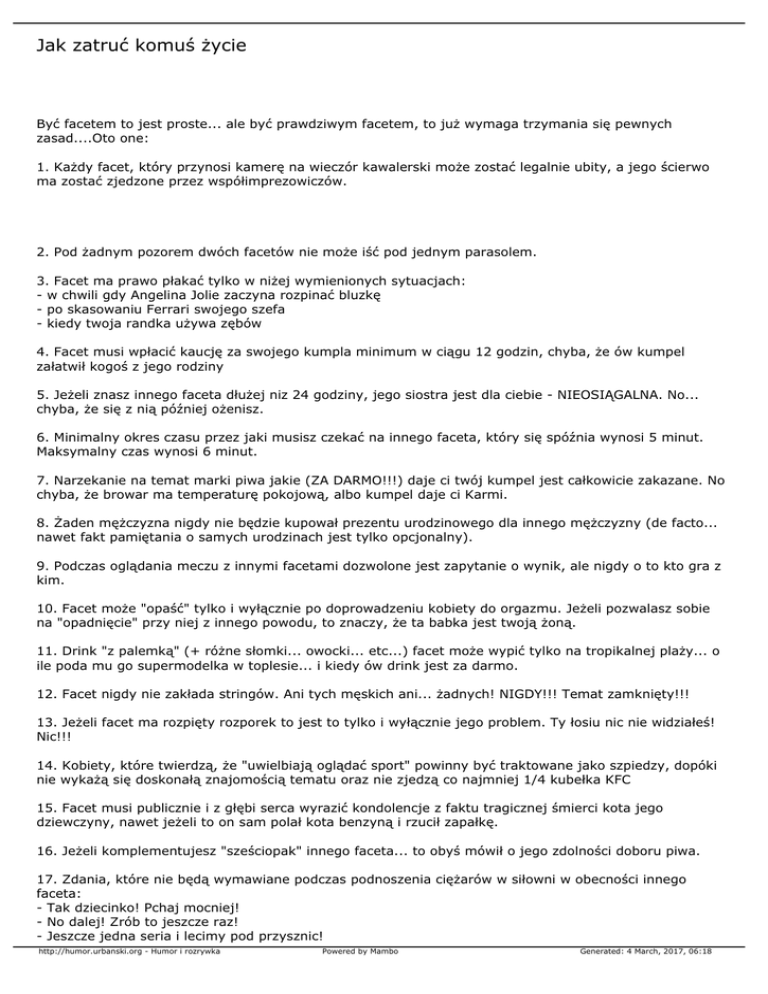 Jak zatruć komuś życie

Być facetem to jest proste... ale być prawdziwym facetem, to już wymaga trzymania się pewnych zasad....Oto one:

1. Każdy facet, który przynosi kamerę na wieczór kawalerski może zostać legalnie ubity, a jego ścierwo ma zostać zjedzone przez współimprezowiczów.

2. Pod żadnym pozorem dwóch facetów nie może iść pod jednym parasolem.

3. Facet ma prawo płakać tylko w niżej wymienionych sytuacjach:
- w chwili gdy Angelina Jolie zaczyna rozpinać bluzkę
- po skasowaniu Ferrari swojego szefa
- kiedy twoja randka używa zębów

4. Facet musi wpłacić kaucję za swojego kumpla minimum w ciągu 12 godzin, chyba, że ów kumpel załatwił kogoś z jego rodziny

5. Jeżeli znasz innego faceta dłużej niz 24 godziny, jego siostra jest dla ciebie - NIEOSIĄGALNA. No... chyba, że się z nią później ożenisz.

6. Minimalny okres czasu przez jaki musisz czekać na innego faceta, który się spóźnia wynosi 5 minut. Maksymalny czas wynosi 6 minut.

7. Narzekanie na temat marki piwa jakie (ZA DARMO!!!) daje ci twój kumpel jest całkowicie zakazane. No chyba, że browar ma temperaturę pokojową, albo kumpel daje ci Karmi.

8. Żaden mężczyzna nigdy nie będzie kupował prezentu urodzinowego dla innego mężczyzny (de facto... nawet fakt pamiętania o samych urodzinach jest tylko opcjonalny).

9. Podczas oglądania meczu z innymi facetami dozwolone jest zapytanie o wynik, ale nigdy o to kto gra z kim.

10. Facet może "opaść" tylko i wyłącznie po doprowadzeniu kobiety do orgazmu. Jeżeli pozwalasz sobie na "opadnięcie" przy niej z innego powodu, to znaczy, że ta babka jest twoją żoną.

11. Drink "z palemką" (+ różne słomki... owocki... etc...) facet może wypić tylko na tropikalnej plaży... o ile poda mu go supermodelka w toplesie... i kiedy ów drink jest za darmo.

12. Facet nigdy nie zakłada stringów. Ani tych męskich ani... żadnych! NIGDY!!! Temat zamknięty!!!

13. Jeżeli facet ma rozpięty rozporek to jest to tylko i wyłącznie jego problem. Ty łosiu nic nie widziałeś! Nic!!!

14. Kobiety, które twierdzą, że "uwielbiają oglądać sport" powinny być traktowane jako szpiedzy, dopóki nie wykażą się doskonałą znajomością tematu oraz nie zjedzą co najmniej 1/4 kubełka KFC

15. Facet musi publicznie i z głębi serca wyrazić kondolencje z faktu tragicznej śmierci kota jego dziewczyny, nawet jeżeli to on sam polał kota benzyną i rzucił zapałkę.

16. Jeżeli komplementujesz "sześciopak" innego faceta... to obyś mówił o jego zdolności doboru piwa.

17. Zdania, które nie będą wymawiane podczas podnoszenia ciężarów w siłowni w obecności innego faceta:
- Tak dziecinko! Pchaj mocniej!
- No dalej! Zrób to jeszcze raz!
- Jeszcze jedna seria i lecimy pod przysznic!

http://humor.urbanski.org - Humor i rozrywka Powered by Mambo Generated: 4 March, 2017, 06:18